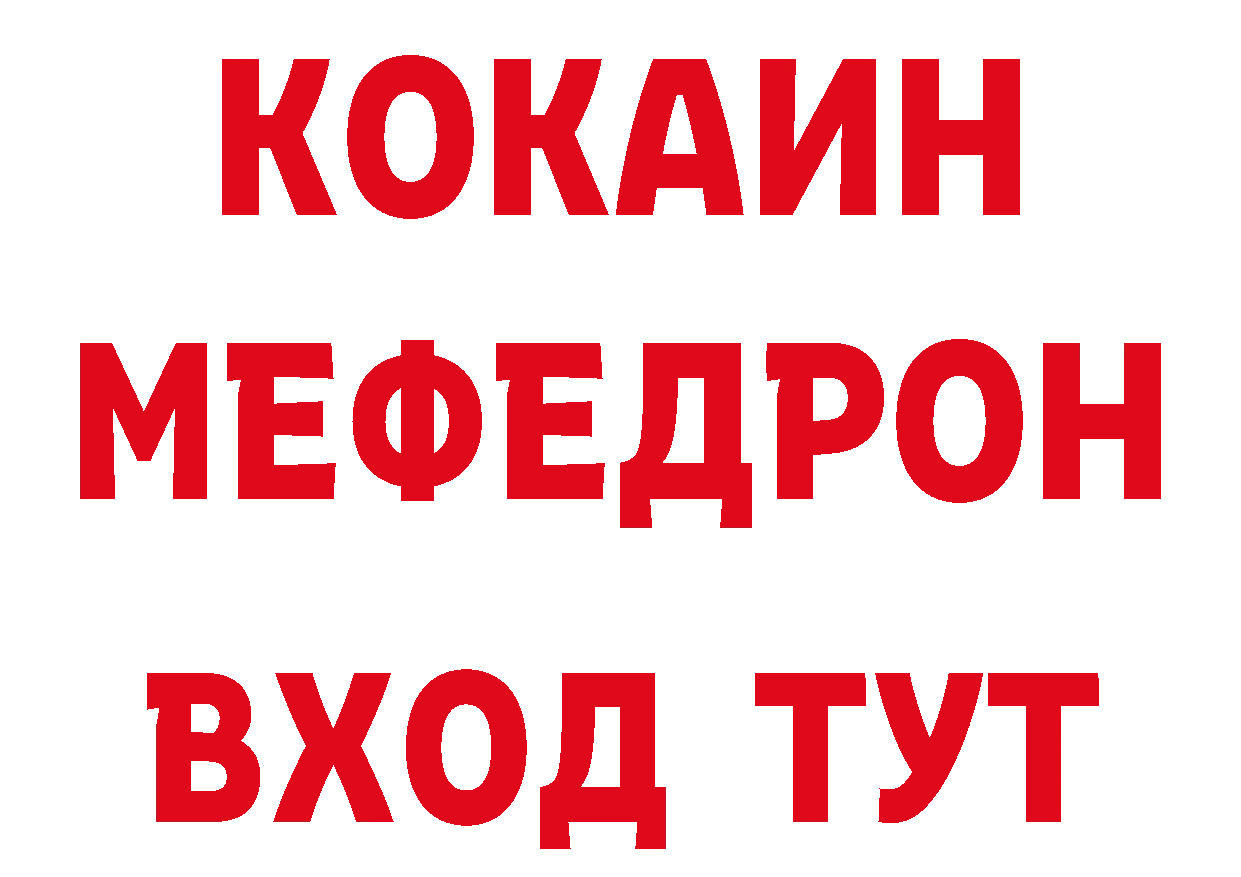 КОКАИН
МЕФЕДРОН
ВХОД ТУТ